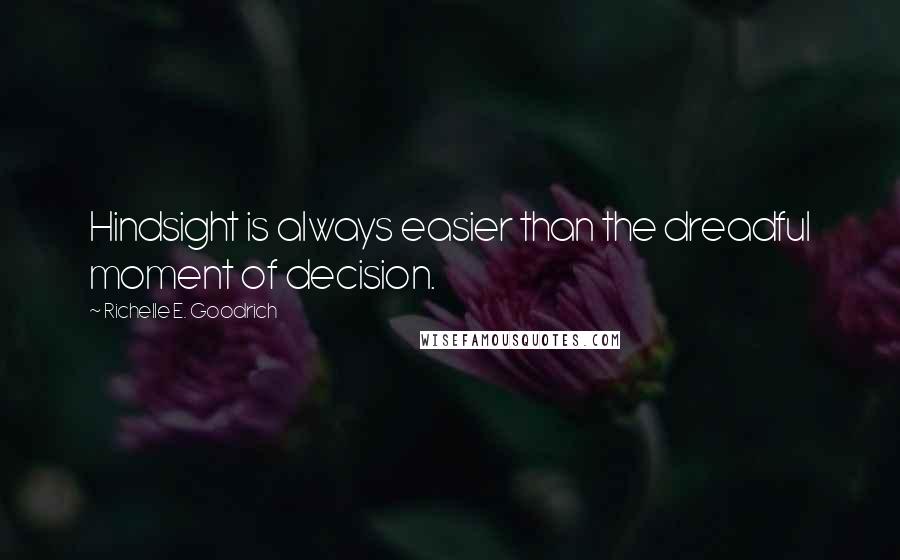 Hindsight is always easier than the dreadful moment of decision.

~ Richelle E. Goodrich

WISEFAMOUSQUOTES.COM